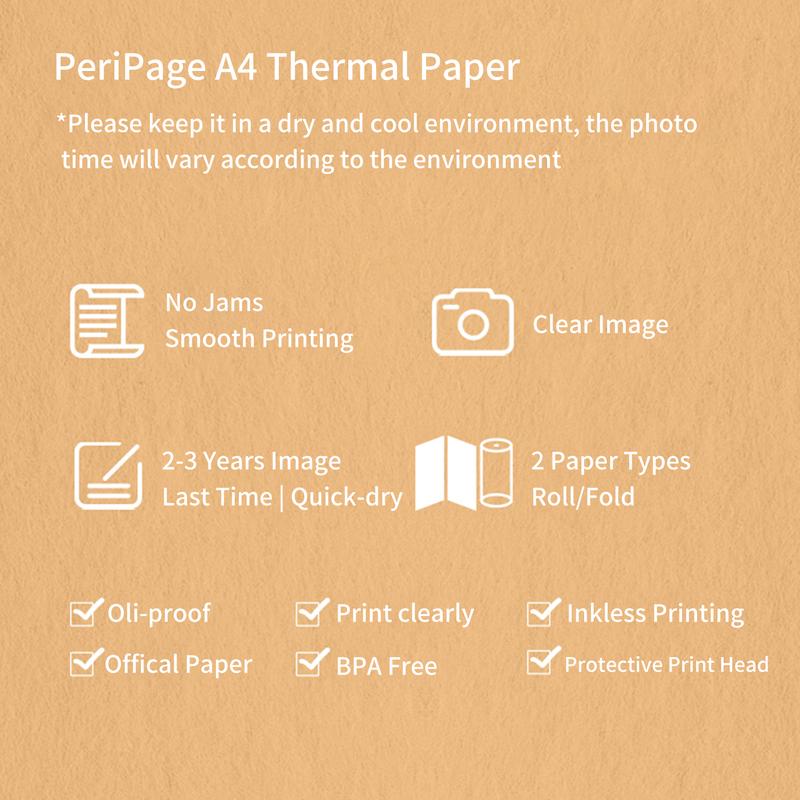 PeriPage A4 Thermal Paper

*Please keep it in a dry and cool environment, the photo time will vary according to the environment

No Jams
Smooth Printing

Clear Image

2-3 Years Image
Last Time | Quick-dry

2 Paper Types
Roll/Fold

☑ Oli-proof
☑ Offical Paper

☑ Print clearly
☑ BPA Free

☑ Inkless Printing
☑ Protective Print Head